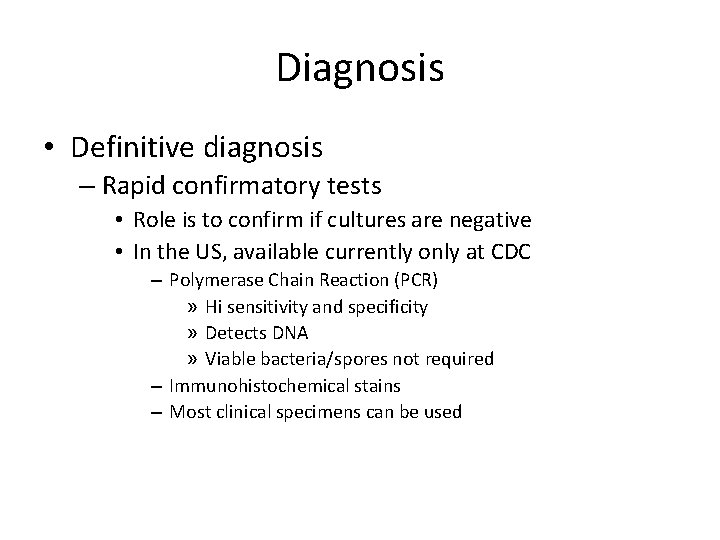 Diagnosis

• Definitive diagnosis
– Rapid confirmatory tests
• Role is to confirm if cultures are negative
• In the US, available currently only at CDC
– Polymerase Chain Reaction (PCR)
» Hi sensitivity and specificity
» Detects DNA
» Viable bacteria/spores not required
– Immunohistochemical stains
– Most clinical specimens can be used